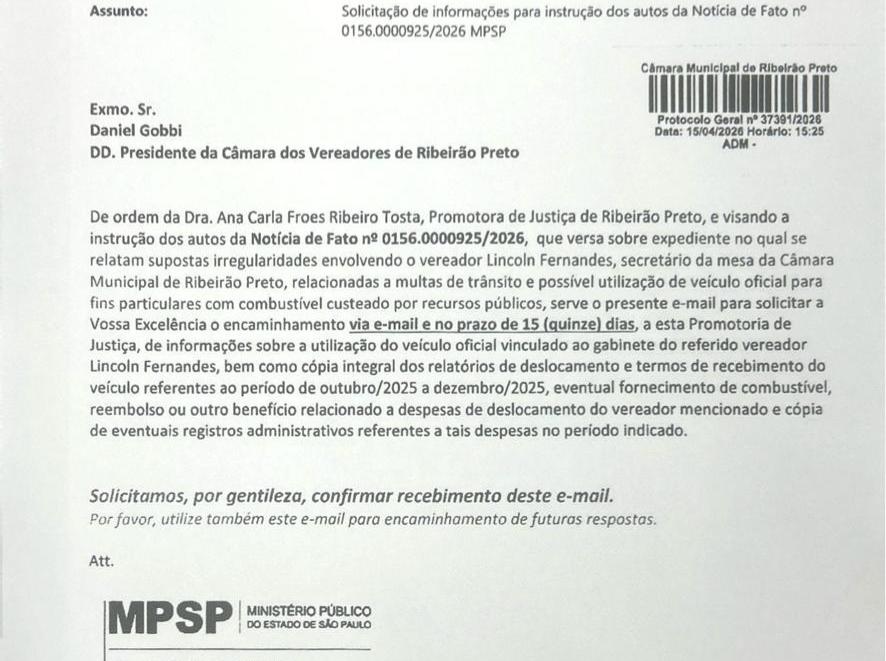 Assunto: Solicitação de informações para instrução dos autos da Notícia de Fato nº 0156.0000925/2026 MPSP

Câmara Municipal de Ribeirão Preto
Protocolo Geral nº 37391/2026
Data: 15/04/2026 Horário: 15:25
ADM -

Exmo. Sr.
Daniel Gobbi
DD. Presidente da Câmara dos Vereadores de Ribeirão Preto

De ordem da Dra. Ana Carla Froes Ribeiro Tosta, Promotora de Justiça de Ribeirão Preto, e visando a instrução dos autos da Notícia de Fato nº 0156.0000925/2026, que versa sobre expediente no qual se relatam supostas irregularidades envolvendo o vereador Lincoln Fernandes, secretário da mesa da Câmara Municipal de Ribeirão Preto, relacionadas a multas de trânsito e possível utilização de veículo oficial para fins particulares com combustível custeado por recursos públicos, serve o presente e-mail para solicitar a Vossa Excelência o encaminhamento via e-mail e no prazo de 15 (quinze) dias, a esta Promotoria de Justiça, de informações sobre a utilização do veículo oficial vinculado ao gabinete do referido vereador Lincoln Fernandes, bem como cópia integral dos relatórios de deslocamento e termos de recebimento do veículo referentes ao período de outubro/2025 a dezembro/2025, eventual fornecimento de combustível, reembolso ou outro benefício relacionado a despesas de deslocamento do vereador mencionado e cópia de eventuais registros administrativos referentes a tais despesas no período indicado.

Solicitamos, por gentileza, confirmar recebimento deste e-mail.
Por favor, utilize também este e-mail para encaminhamento de futuras respostas.

Att.

MPSP MINISTÉRIO PÚBLICO DO ESTADO DE SÃO PAULO